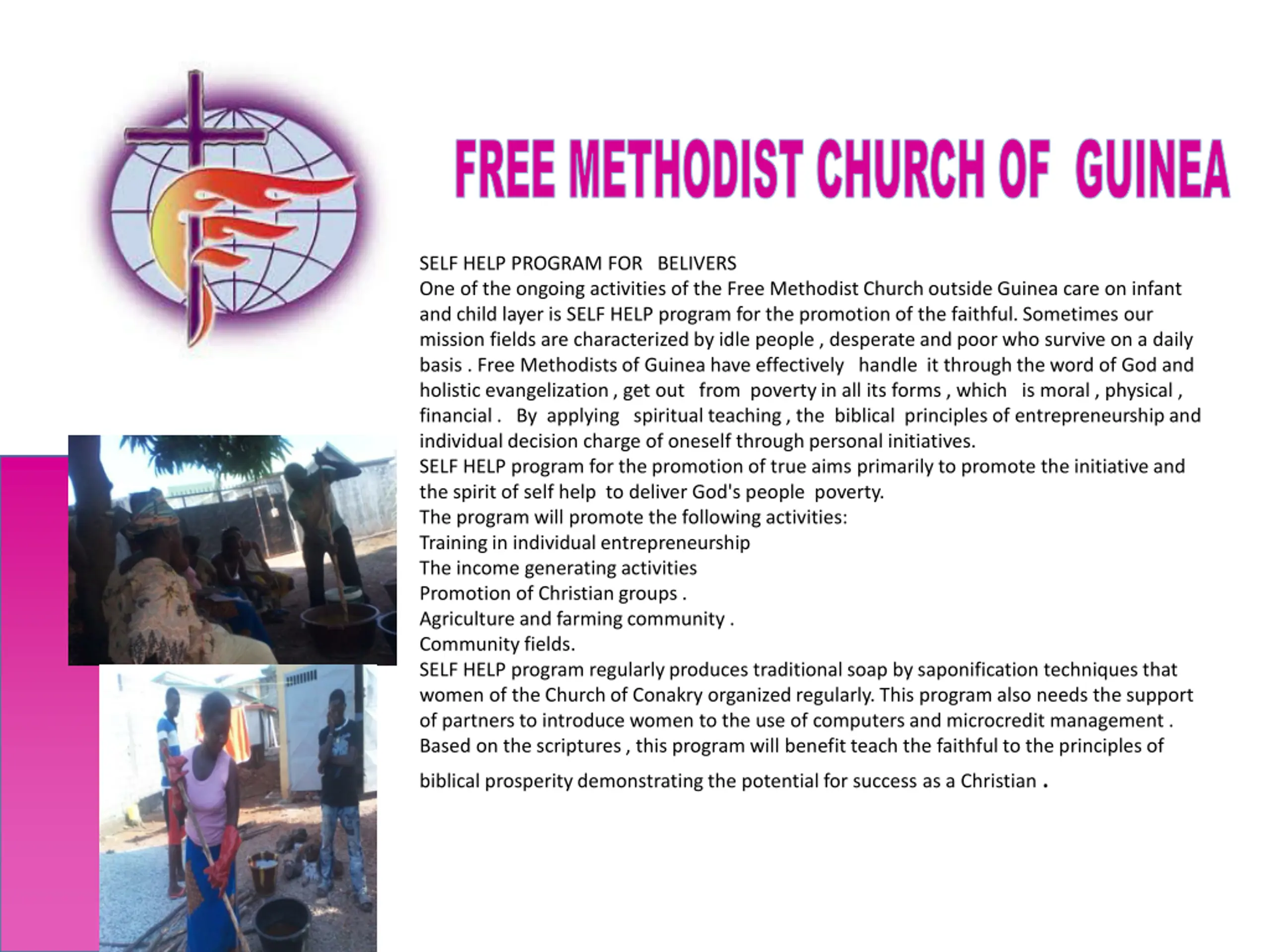 FREE METHODIST CHURCH OF GUINEA

SELF HELP PROGRAM FOR BELIVERS
One of the ongoing activities of the Free Methodist Church outside Guinea care on infant and child layer is SELF HELP program for the promotion of the faithful. Sometimes our mission fields are characterized by idle people , desperate and poor who survive on a daily basis . Free Methodists of Guinea have effectively handle it through the word of God and holistic evangelization , get out from poverty in all its forms , which is moral , physical , financial . By applying spiritual teaching , the biblical principles of entrepreneurship and individual decision charge of oneself through personal initiatives.
SELF HELP program for the promotion of true aims primarily to promote the initiative and the spirit of self help to deliver God's people poverty.
The program will promote the following activities:
Training in individual entrepreneurship
The income generating activities
Promotion of Christian groups .
Agriculture and farming community .
Community fields.
SELF HELP program regularly produces traditional soap by saponification techniques that women of the Church of Conakry organized regularly. This program also needs the support of partners to introduce women to the use of computers and microcredit management .
Based on the scriptures , this program will benefit teach the faithful to the principles of biblical prosperity demonstrating the potential for success as a Christian .